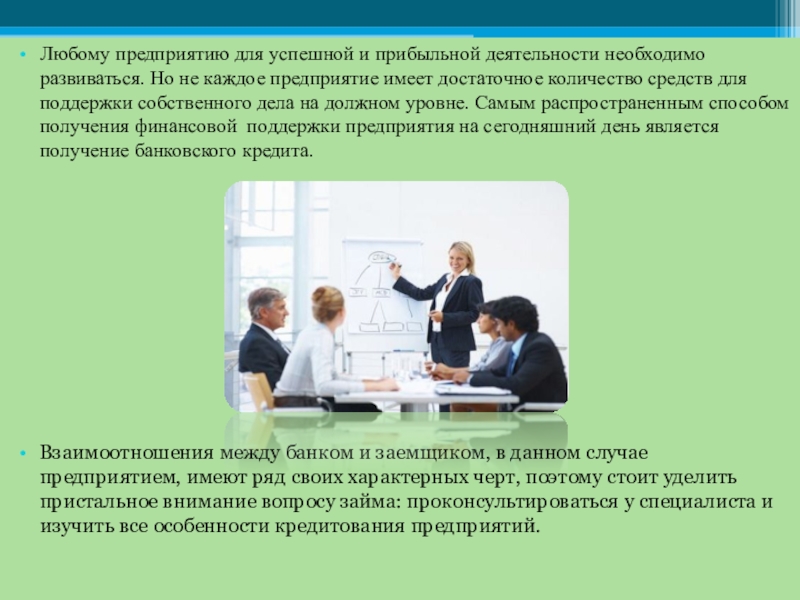 • Любому предприятию для успешной и прибыльной деятельности необходимо развиваться. Но не каждое предприятие имеет достаточное количество средств для поддержки собственного дела на должном уровне. Самым распространенным способом получения финансовой  поддержки предприятия на сегодняшний день является получение банковского кредита.

• Взаимоотношения между банком и заемщиком, в данном случае предприятием, имеют ряд своих характерных черт, поэтому стоит уделить пристальное внимание вопросу займа: проконсультироваться у специалиста и изучить все особенности кредитования предприятий.